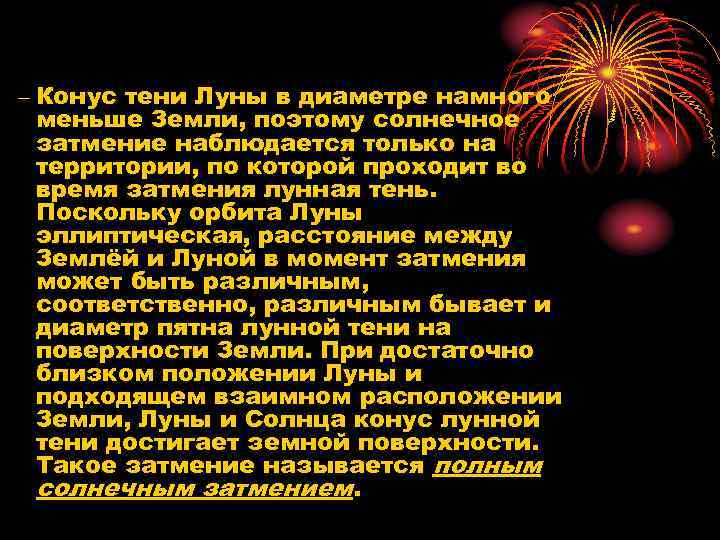 – Конус тени Луны в диаметре намного меньше Земли, поэтому солнечное затмение наблюдается только на территории, по которой проходит во время затмения лунная тень. Поскольку орбита Луны эллиптическая, расстояние между Землёй и Луной в момент затмения может быть различным, соответственно, различным бывает и диаметр пятна лунной тени на поверхности Земли. При достаточно близком положении Луны и подходящем взаимном расположении Земли, Луны и Солнца конус лунной тени достигает земной поверхности. Такое затмение называется полным солнечным затмением.